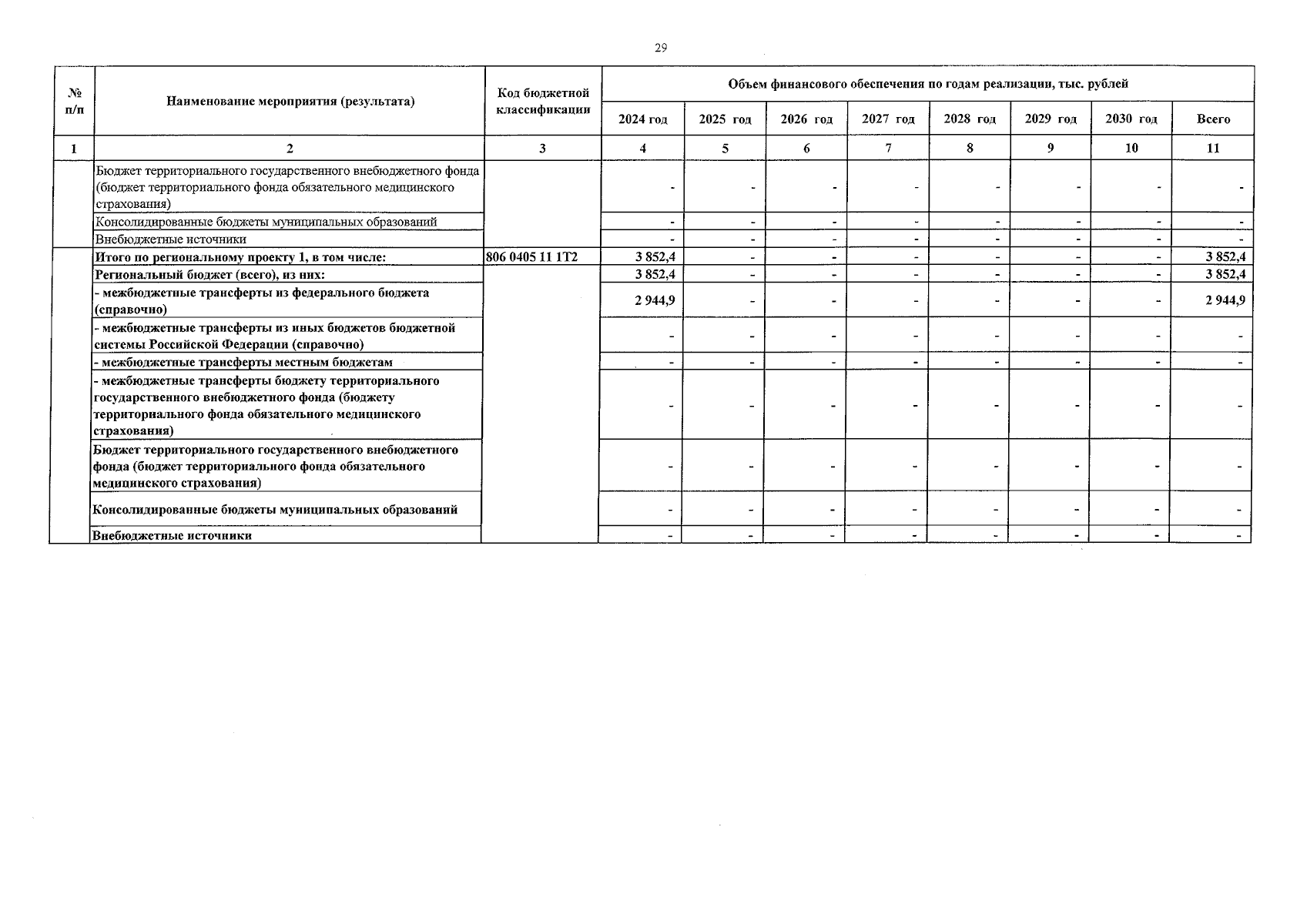 29

| № п/п | Наименование мероприятия (результата) | Код бюджетной классификации | Объем финансового обеспечения по годам реализации, тыс. рублей | | | | | | | |
|---|---|---|---|---|---|---|---|---|---|---|
| | | | 2024 год | 2025 год | 2026 год | 2027 год | 2028 год | 2029 год | 2030 год | Всего |
| 1 | 2 | 3 | 4 | 5 | 6 | 7 | 8 | 9 | 10 | 11 |
| | Бюджет территориального государственного внебюджетного фонда (бюджет территориального фонда обязательного медицинского страхования) | | - | - | - | - | - | - | - | - |
| | Консолидированные бюджеты муниципальных образований | | - | - | - | - | - | - | - | - |
| | Внебюджетные источники | | - | - | - | - | - | - | - | - |
| | Итого по региональному проекту 1, в том числе: | 806 0405 11 1Т2 | 3 852,4 | - | - | - | - | - | - | 3 852,4 |
| | Региональный бюджет (всего), из них: | | 3 852,4 | - | - | - | - | - | - | 3 852,4 |
| | - межбюджетные трансферты из федерального бюджета (справочно) | | 2 944,9 | - | - | - | - | - | - | 2 944,9 |
| | - межбюджетные трансферты из иных бюджетов бюджетной системы Российской Федерации (справочно) | | - | - | - | - | - | - | - | - |
| | - межбюджетные трансферты местным бюджетам | | - | - | - | - | - | - | - | - |
| | - межбюджетные трансферты бюджету территориального государственного внебюджетного фонда (бюджету территориального фонда обязательного медицинского страхования) | | - | - | - | - | - | - | - | - |
| | Бюджет территориального государственного внебюджетного фонда (бюджет территориального фонда обязательного медицинского страхования) | | - | - | - | - | - | - | - | - |
| | Консолидированные бюджеты муниципальных образований | | - | - | - | - | - | - | - | - |
| | Внебюджетные источники | | - | - | - | - | - | - | - | - |